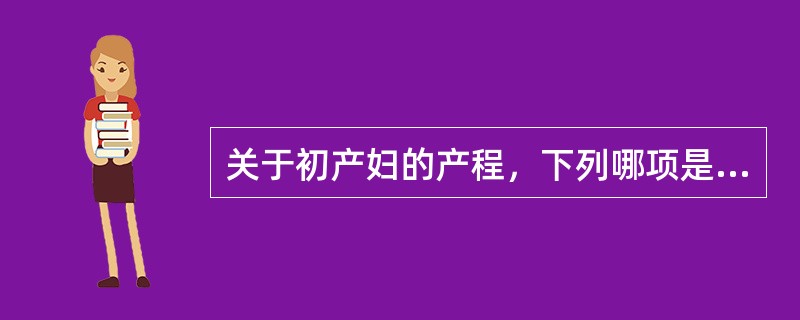 关于初产妇的产程，下列哪项是...